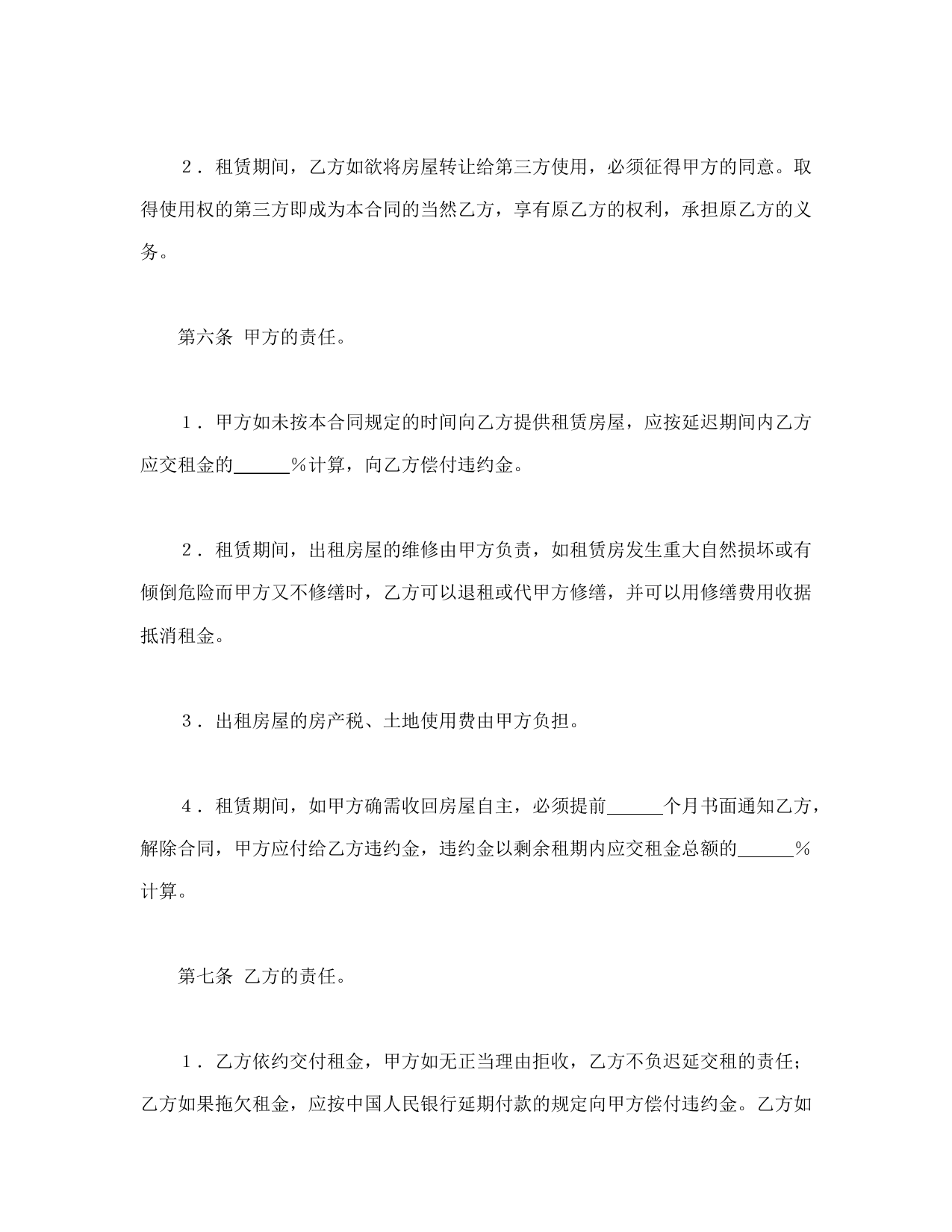 ２．租赁期间，乙方如欲将房屋转让给第三方使用，必须征得甲方的同意。取得使用权的第三方即成为本合同的当然乙方，享有原乙方的权利，承担原乙方的义务。

第六条 甲方的责任。

１．甲方如未按本合同规定的时间向乙方提供租赁房屋，应按延迟期间内乙方应交租金的______％计算，向乙方偿付违约金。

２．租赁期间，出租房屋的维修由甲方负责，如租赁房发生重大自然损坏或有倾倒危险而甲方又不修缮时，乙方可以退租或代甲方修缮，并可以用修缮费用收据抵消租金。

３．出租房屋的房产税、土地使用费由甲方负担。

４．租赁期间，如甲方确需收回房屋自主，必须提前______个月书面通知乙方，解除合同，甲方应付给乙方违约金，违约金以剩余租期内应交租金总额的______％计算。

第七条 乙方的责任。

１．乙方依约交付租金，甲方如无正当理由拒收，乙方不负迟延交租的责任；乙方如果拖欠租金，应按中国人民银行延期付款的规定向甲方偿付违约金。乙方如